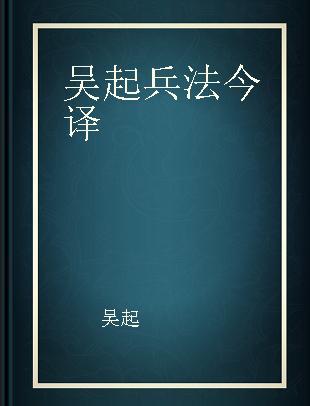 吴起兵法今译

吴起